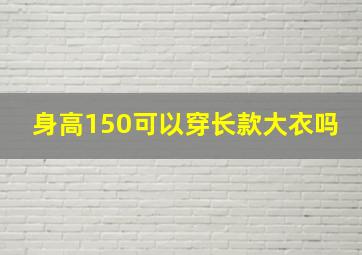 身高150可以穿长款大衣吗